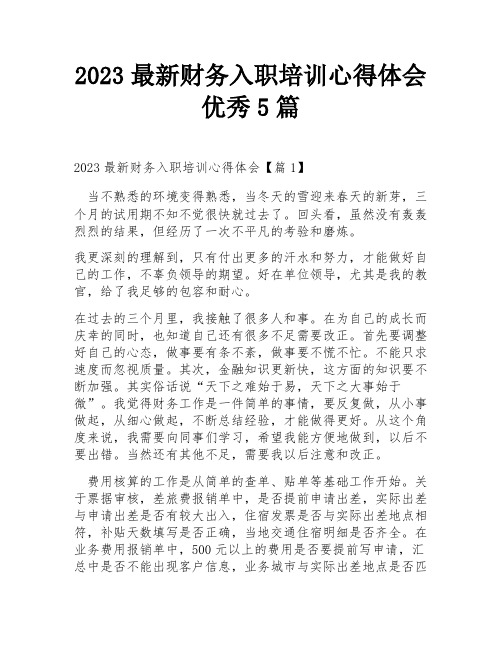 2023 最新财务入职培训心得体会优秀 5 篇

2023 最新财务入职培训心得体会【篇 1】

当不熟悉的环境变得熟悉，当冬天的雪迎来春天的新芽，三个月的试用期不知不觉很快就过去了。回头看，虽然没有轰轰烈烈的结果，但经历了一次不平凡的考验和磨炼。

我更深刻的理解到，只有付出更多的汗水和努力，才能做好自己的工作，不辜负领导的期望。好在单位领导，尤其是我的教官，给了我足够的包容和耐心。

在过去的三个月里，我接触了很多人和事。在为自己的成长而庆幸的同时，也知道自己还有很多不足需要改正。首先要调整好自己的心态，做事要有条不紊，做事要不慌不忙。不能只求速度而忽视质量。其次，金融知识更新快，这方面的知识要不断加强。其实俗话说“天下之难始于易，天下之大事始于微”。我觉得财务工作是一件简单的事情，要反复做，从小事做起，从细心做起，不断总结经验，才能做得更好。从这个角度来说，我需要向同事们学习，希望我能方便地做到，以后不要出错。当然还有其他不足，需要我以后注意和改正。

费用核算的工作是从简单的查单、贴单等基础工作开始。关于票据审核，差旅费报销单中，是否提前申请出差，实际出差与申请出差是否有较大出入，住宿发票是否与实际出差地点相符，补贴天数填写是否正确，当地交通住宿明细是否齐全。在业务费用报销单中，500 元以上的费用是否要提前写申请，汇总中是否不能出现客户信息，业务城市与实际出差地点是否匹